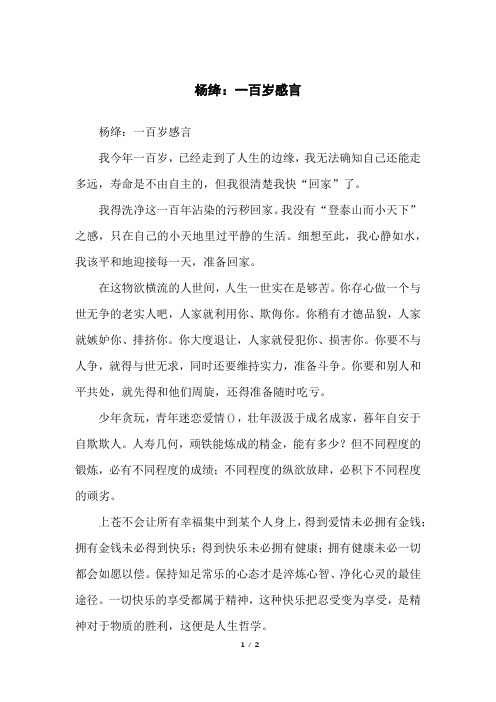 杨绛：一百岁感言

杨绛：一百岁感言

我今年一百岁，已经走到了人生的边缘，我无法确知自己还能走多远，寿命是不由自主的，但我很清楚我快“回家”了。

我得洗净这一百年沾染的污秽回家。我没有“登泰山而小天下”之感，只在自己的小天地里过平静的生活。细想至此，我心静如水，我该平和地迎接每一天，准备回家。

在这物欲横流的人世间，人生一世实在是够苦。你存心做一个与世无争的老实人吧，人家就利用你、欺侮你。你稍有才德品貌，人家就嫉妒你、排挤你。你大度退让，人家就侵犯你、损害你。你要不与人争，就得与世无求，同时还要维持实力，准备斗争。你要和别人和平共处，就先得和他们周旋，还得准备随时吃亏。

少年贪玩，青年迷恋爱情()，壮年汲汲于成名成家，暮年自安于自欺欺人。人寿几何，顽铁能炼成的精金，能有多少？但不同程度的锻炼，必有不同程度的成绩；不同程度的纵欲放肆，必积下不同程度的顽劣。

上苍不会让所有幸福集中到某个人身上，得到爱情未必拥有金钱；拥有金钱未必得到快乐；得到快乐未必拥有健康；拥有健康未必一切都会如愿以偿。保持知足常乐的心态才是淬炼心智、净化心灵的最佳途径。一切快乐的享受都属于精神，这种快乐把忍受变为享受，是精神对于物质的胜利，这便是人生哲学。

1 / 2